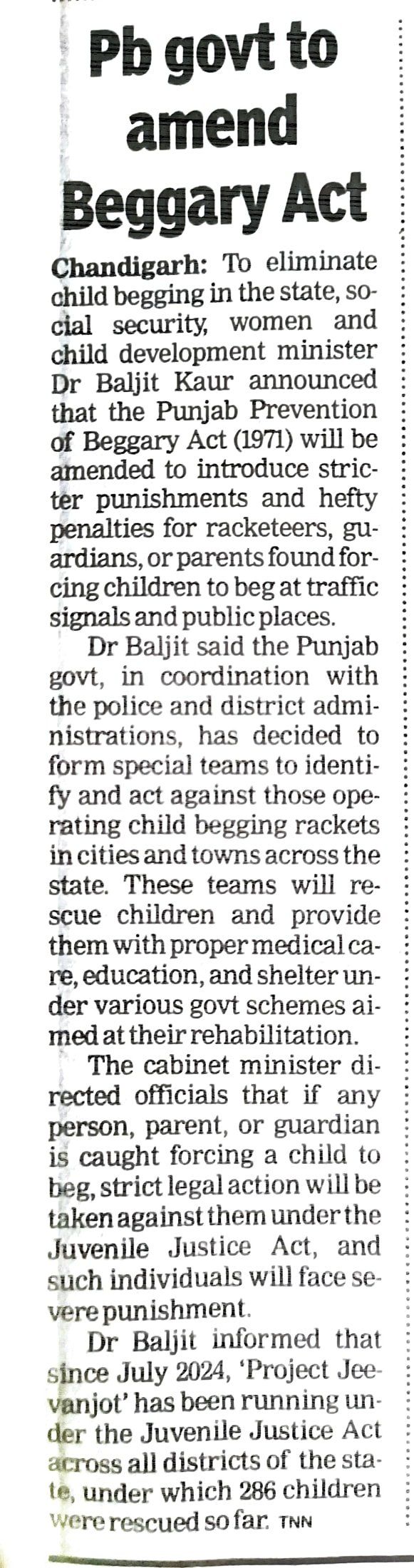 Pb govt to amend Beggary Act

Chandigarh: To eliminate child begging in the state, social security, women and child development minister Dr Baljit Kaur announced that the Punjab Prevention of Beggary Act (1971) will be amended to introduce stricter punishments and hefty penalties for racketeers, guardians, or parents found forcing children to beg at traffic signals and public places.

Dr Baljit said the Punjab govt, in coordination with the police and district administrations, has decided to form special teams to identify and act against those operating child begging rackets in cities and towns across the state. These teams will rescue children and provide them with proper medical care, education, and shelter under various govt schemes aimed at their rehabilitation.

The cabinet minister directed officials that if any person, parent, or guardian is caught forcing a child to beg, strict legal action will be taken against them under the Juvenile Justice Act, and such individuals will face severe punishment.

Dr Baljit informed that since July 2024, 'Project Jeevanjot' has been running under the Juvenile Justice Act across all districts of the state, under which 286 children were rescued so far. TNN